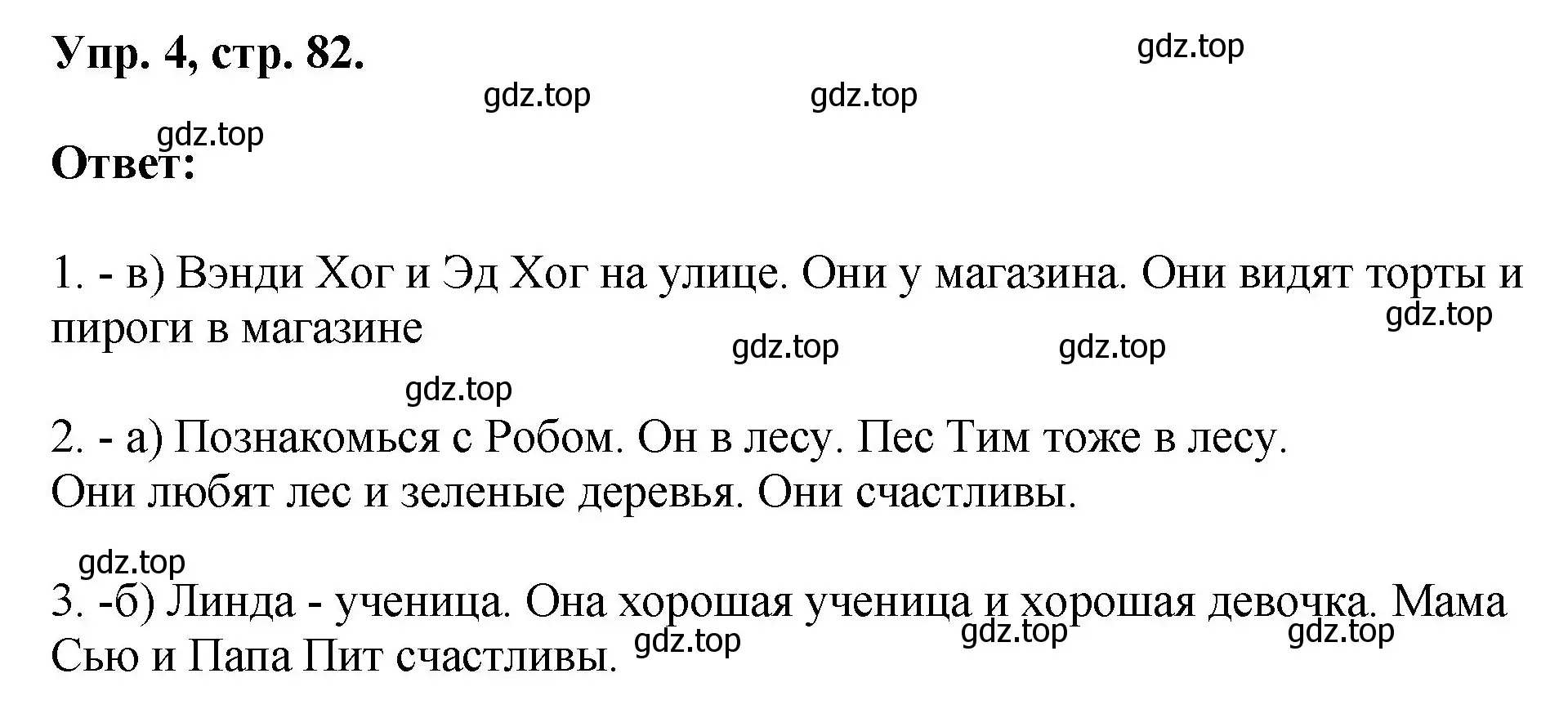 Упр. 4, стр. 82.

gdz.top gdz.top gdz.top

gdz.top

Ответ:

1. - в) Вэнди Хог и Эд Хог на улице. Они у магазина. Они видят торты и пироги в магазине

gdz.top gdz.top gdz.top

gdz.top

2. - а) Познакомься с Робом. Он в лесу. Пес Тим тоже в лесу. Они любят лес и зеленые деревья. Они счастливы.

gdz.top

3. -б) Линда - ученица. Она хорошая ученица и хорошая девочка. Мама Сью и Папа Пит счастливы.

gdz.top gdz.top gdz.top